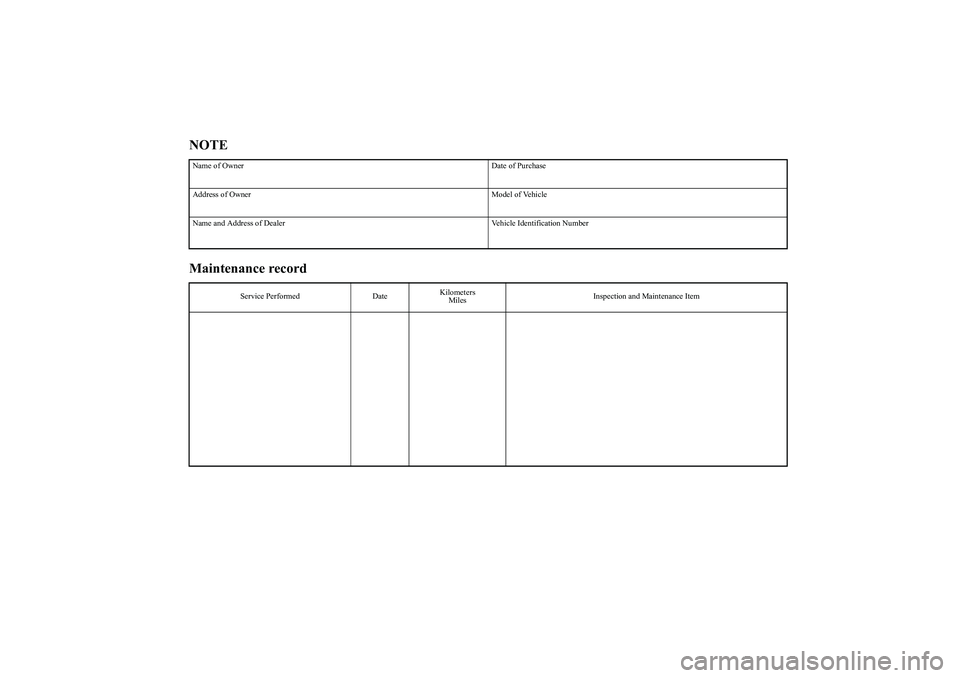 NOTE

| Name of Owner | Date of Purchase |
|---|---|
| Address of Owner | Model of Vehicle |
| Name and Address of Dealer | Vehicle Identification Number |

Maintenance record

| Service Performed | Date | Kilometers Miles | Inspection and Maintenance Item |
|---|---|---|---|
| | | | |

carmanualsonline.info